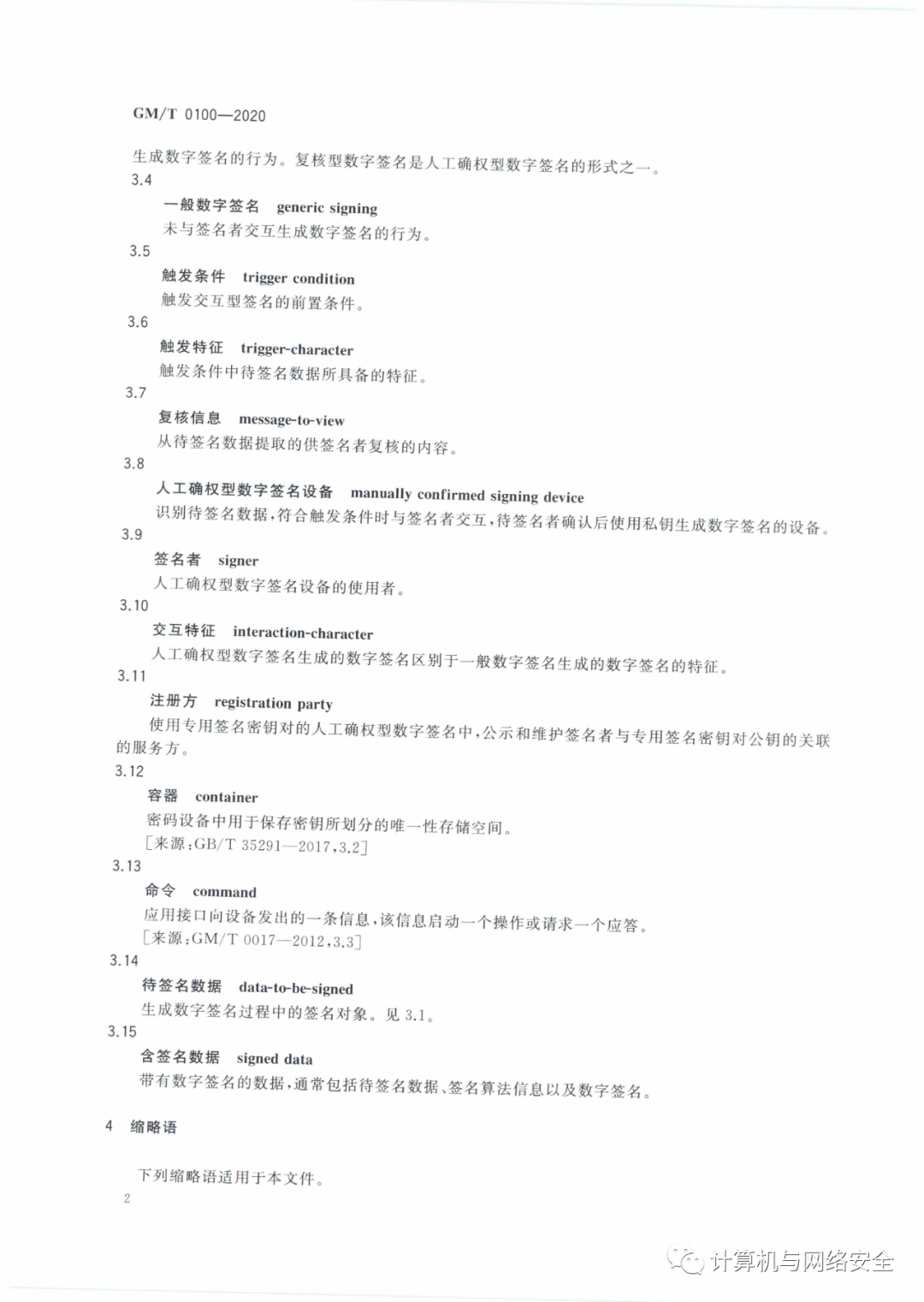 GM/T 0100—2020

生成数字签名的行为。复核型数字签名是人工确权型数字签名的形式之一。

3.4

一般数字签名 generic signing

未与签名者交互生成数字签名的行为。

3.5

触发条件 trigger condition

触发交互型签名的前置条件。

3.6

触发特征 trigger-character

触发条件中待签名数据所具备的特征。

3.7

复核信息 message-to-view

从待签名数据提取的供签名者复核的内容。

3.8

人工确权型数字签名设备 manually confirmed signing device

识别待签名数据，符合触发条件时与签名者交互，待签名者确认后使用私钥生成数字签名的设备。

3.9

签名者 signer

人工确权型数字签名设备的使用者。

3.10

交互特征 interaction-character

人工确权型数字签名生成的数字签名区别于一般数字签名生成的数字签名的特征。

3.11

注册方 registration party

使用专用签名密钥对的人工确权型数字签名中，公示和维护签名者与专用签名密钥对公钥的关联的服务方。

3.12

容器 container

密码设备中用于保存密钥所划分的唯一性存储空间。

[来源：GB/T 35291—2017,3.2]

3.13

命令 command

应用接口向设备发出的一条信息，该信息启动一个操作或请求一个应答。

[来源：GM/T 0017—2012,3.3]

3.14

待签名数据 data-to-be-signed

生成数字签名过程中的签名对象。见 3.1。

3.15

含签名数据 signed data

带有数字签名的数据，通常包括待签名数据、签名算法信息以及数字签名。

4 缩略语

下列缩略语适用于本文件。

2

计算机与网络安全